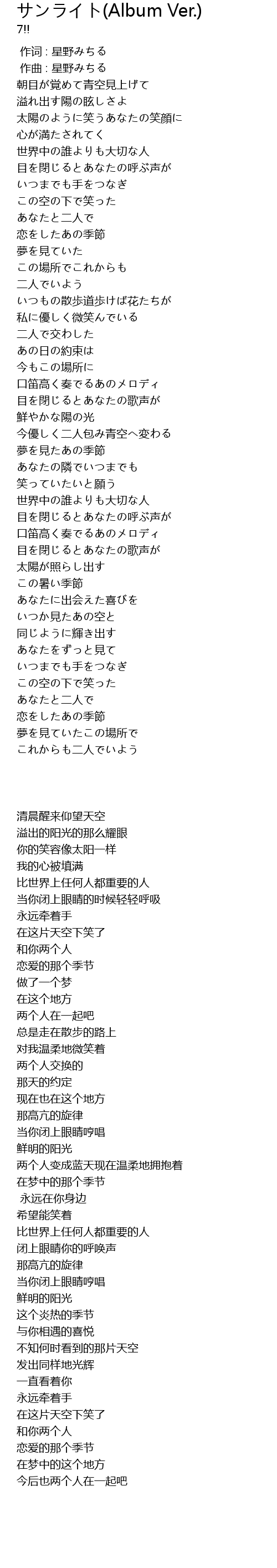 サンライト(Album Ver.)
7!!

作词 : 星野みちる
作曲 : 星野みちる
朝目が覚めて青空見上げて
溢れ出す陽の眩しさよ
太陽のように笑うあなたの笑顔に
心が満たされてく
世界中の誰よりも大切な人
目を閉じるとあなたの呼ぶ声が
いつまでも手をつなぎ
この空の下で笑った
あなたと二人で
恋をしたあの季節
夢を見ていた
この場所でこれからも
二人でいよう
いつもの散歩道歩けば花たちが
私に優しく微笑んでいる
二人で交わした
あの日の約束は
今もこの場所に
口笛高く奏でるあのメロディ
目を閉じるとあなたの歌声が
鮮やかな陽の光
今優しく二人包み青空へ変わる
夢を見たあの季節
あなたの隣でいつまでも
笑っていたいと願う
世界中の誰よりも大切な人
目を閉じるとあなたの呼ぶ声が
口笛高く奏でるあのメロディ
目を閉じるとあなたの歌声が
太陽が照らし出す
この暑い季節
あなたに出会えた喜びを
いつか見たあの空と
同じように輝き出す
あなたをずっと見て
いつまでも手をつなぎ
この空の下で笑った
あなたと二人で
恋をしたあの季節
夢を見ていたこの場所で
これからも二人でいよう

清晨醒来仰望天空
溢出的阳光的那么耀眼
你的笑容像太阳一样
我的心被填满
比世界上任何人都重要的人
当你闭上眼睛的时候轻轻呼吸
永远牵着手
在这片天空下笑了
和你两个人
恋爱的那个季节
做了一个梦
在这个地方
两个人在一起吧
总是走在散步的路上
对我温柔地微笑着
两个人交换的
那天的约定
现在也在这个地方
那高亢的旋律
当你闭上眼睛哼唱
鲜明的阳光
两个人变成蓝天现在温柔地拥抱着
在梦中的那个季节
永远在你身边
希望能笑着
比世界上任何人都重要的人
闭上眼睛你的呼唤声
那高亢的旋律
当你闭上眼睛哼唱
鲜明的阳光
这个炎热的季节
与你相遇的喜悦
不知何时看到的那片天空
发出同样地光辉
一直看着你
永远牵着手
在这片天空下笑了
和你两个人
恋爱的那个季节
在梦中的这个地方
今后也两个人在一起吧